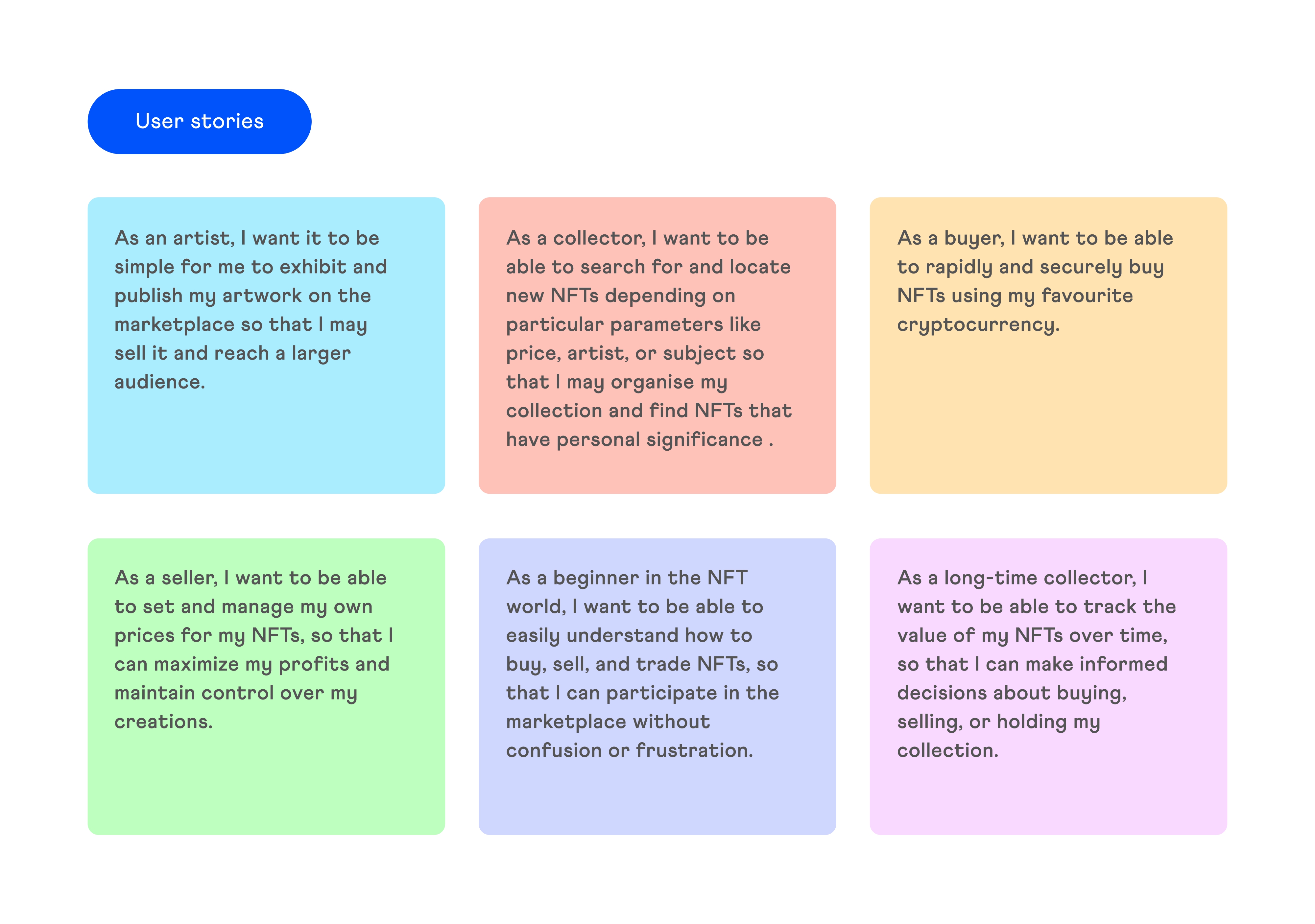 User stories

As an artist, I want it to be simple for me to exhibit and publish my artwork on the marketplace so that I may sell it and reach a larger audience.

As a collector, I want to be able to search for and locate new NFTs depending on particular parameters like price, artist, or subject so that I may organise my collection and find NFTs that have personal significance .

As a buyer, I want to be able to rapidly and securely buy NFTs using my favourite cryptocurrency.

As a seller, I want to be able to set and manage my own prices for my NFTs, so that I can maximize my profits and maintain control over my creations.

As a beginner in the NFT world, I want to be able to easily understand how to buy, sell, and trade NFTs, so that I can participate in the marketplace without confusion or frustration.

As a long-time collector, I want to be able to track the value of my NFTs over time, so that I can make informed decisions about buying, selling, or holding my collection.